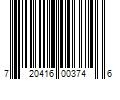 7 20416 00374 6